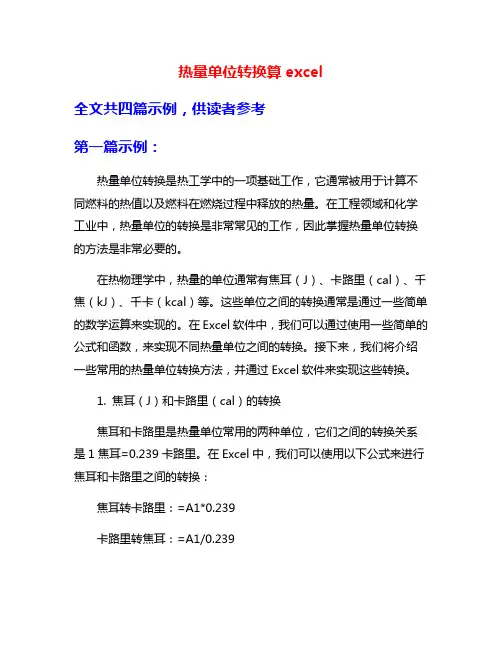 热量单位转换算 excel

全文共四篇示例，供读者参考

第一篇示例：

热量单位转换是热工学中的一项基础工作，它通常被用于计算不同燃料的热值以及燃料在燃烧过程中释放的热量。在工程领域和化学工业中，热量单位的转换是非常常见的工作，因此掌握热量单位转换的方法是非常必要的。

在热物理学中，热量的单位通常有焦耳（J）、卡路里（cal）、千焦（kJ）、千卡（kcal）等。这些单位之间的转换通常是通过一些简单的数学运算来实现的。在 Excel 软件中，我们可以通过使用一些简单的公式和函数，来实现不同热量单位之间的转换。接下来，我们将介绍一些常用的热量单位转换方法，并通过 Excel 软件来实现这些转换。

1. 焦耳（J）和卡路里（cal）的转换

焦耳和卡路里是热量单位常用的两种单位，它们之间的转换关系是 1 焦耳=0.239 卡路里。在 Excel 中，我们可以使用以下公式来进行焦耳和卡路里之间的转换：

焦耳转卡路里：=A1*0.239

卡路里转焦耳：=A1/0.239